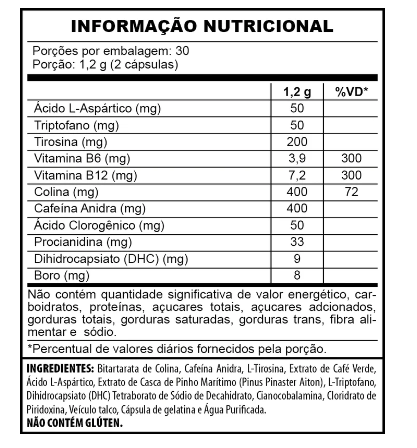 INFORMAÇÃO NUTRICIONAL

Porções por embalagem: 30
Porção: 1,2 g (2 cápsulas)

| | 1,2 g | %VD* |
|---|---|---|
| Ácido L-Aspártico (mg) | 50 | |
| Triptofano (mg) | 50 | |
| Tirosina (mg) | 200 | |
| Vitamina B6 (mg) | 3,9 | 300 |
| Vitamina B12 (mg) | 7,2 | 300 |
| Colina (mg) | 400 | 72 |
| Cafeína Anidra (mg) | 400 | |
| Ácido Clorogênico (mg) | 50 | |
| Procianidina (mg) | 33 | |
| Dihidrocapsiato (DHC) (mg) | 9 | |
| Boro (mg) | 8 | |

Não contém quantidade significativa de valor energético, carboidratos, proteínas, açucares totais, açucares adcionados, gorduras totais, gorduras saturadas, gorduras trans, fibra alimentar e sódio.

*Percentual de valores diários fornecidos pela porção.

INGREDIENTES: Bitartarata de Colina, Cafeína Anidra, L-Tirosina, Extrato de Café Verde, Ácido L-Aspártico, Extrato de Casca de Pinho Marítimo (Pinus Pinaster Aiton), L-Triptofano, Dihidrocapsiato (DHC) Tetraborato de Sódio de Decahidrato, Cianocobalamina, Cloridrato de Piridoxina, Veículo talco, Cápsula de gelatina e Água Purificada.
NÃO CONTÉM GLÚTEN.